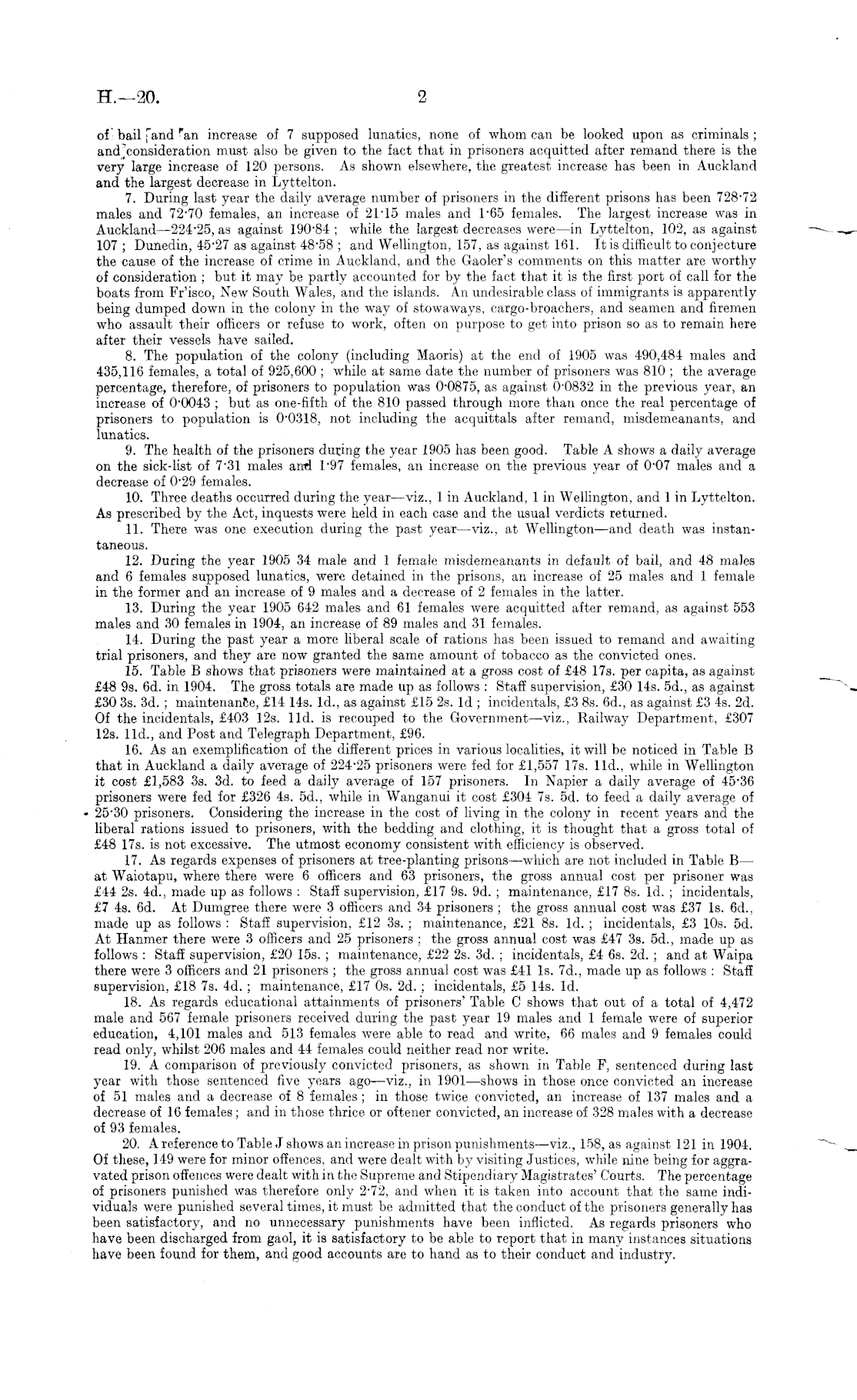 H.—20. 2

of bail and an increase of 7 supposed lunatics, none of whom can be looked upon as criminals; and consideration must also be given to the fact that in prisoners acquitted after remand there is the very large increase of 120 persons. As shown elsewhere, the greatest increase has been in Auckland and the largest decrease in Lyttelton.

7. During last year the daily average number of prisoners in the different prisons has been 728·72 males and 72·70 females, an increase of 21·15 males and 1·65 females. The largest increase was in Auckland—224·25, as against 190·84; while the largest decreases were—in Lyttelton, 102, as against 107; Dunedin, 45·27 as against 48·58; and Wellington, 157, as against 161. It is difficult to conjecture the cause of the increase of crime in Auckland, and the Gaoler's comments on this matter are worthy of consideration; but it may be partly accounted for by the fact that it is the first port of call for the boats from Fr'isco, New South Wales, and the islands. An undesirable class of immigrants is apparently being dumped down in the colony in the way of stowaways, cargo-broachers, and seamen and firemen who assault their officers or refuse to work, often on purpose to get into prison so as to remain here after their vessels have sailed.

8. The population of the colony (including Maoris) at the end of 1905 was 490,484 males and 435,116 females, a total of 925,600; while at same date the number of prisoners was 810; the average percentage, therefore, of prisoners to population was 0·0875, as against 0·0832 in the previous year, an increase of 0·0043; but as one-fifth of the 810 passed through more than once the real percentage of prisoners to population is 0·0318, not including the acquittals after remand, misdemeanants, and lunatics.

9. The health of the prisoners during the year 1905 has been good. Table A shows a daily average on the sick-list of 7·31 males and 1·97 females, an increase on the previous year of 0·07 males and a decrease of 0·29 females.

10. Three deaths occurred during the year—viz., 1 in Auckland, 1 in Wellington, and 1 in Lyttelton. As prescribed by the Act, inquests were held in each case and the usual verdicts returned.

11. There was one execution during the past year—viz., at Wellington—and death was instantaneous.

12. During the year 1905 34 male and 1 female misdemeanants in default of bail, and 48 males and 6 females supposed lunatics, were detained in the prisons, an increase of 25 males and 1 female in the former and an increase of 9 males and a decrease of 2 females in the latter.

13. During the year 1905 642 males and 61 females were acquitted after remand, as against 553 males and 30 females in 1904, an increase of 89 males and 31 females.

14. During the past year a more liberal scale of rations has been issued to remand and awaiting trial prisoners, and they are now granted the same amount of tobacco as the convicted ones.

15. Table B shows that prisoners were maintained at a gross cost of £48 17s. per capita, as against £48 9s. 6d. in 1904. The gross totals are made up as follows: Staff supervision, £30 14s. 5d., as against £30 3s. 3d.; maintenance, £14 14s. 1d., as against £15 2s. 1d; incidentals, £3 8s. 6d., as against £3 4s. 2d. Of the incidentals, £403 12s. 11d. is recouped to the Government—viz., Railway Department, £307 12s. 11d., and Post and Telegraph Department, £96.

16. As an exemplification of the different prices in various localities, it will be noticed in Table B that in Auckland a daily average of 224·25 prisoners were fed for £1,557 17s. 11d., while in Wellington it cost £1,583 3s. 3d. to feed a daily average of 157 prisoners. In Napier a daily average of 45·36 prisoners were fed for £326 4s. 5d., while in Wanganui it cost £304 7s. 5d. to feed a daily average of 25·30 prisoners. Considering the increase in the cost of living in the colony in recent years and the liberal rations issued to prisoners, with the bedding and clothing, it is thought that a gross total of £48 17s. is not excessive. The utmost economy consistent with efficiency is observed.

17. As regards expenses of prisoners at tree-planting prisons—which are not included in Table B—at Waiotapu, where there were 6 officers and 63 prisoners, the gross annual cost per prisoner was £44 2s. 4d., made up as follows: Staff supervision, £17 9s. 9d.; maintenance, £17 8s. 1d.; incidentals, £7 4s. 6d. At Dumgree there were 3 officers and 34 prisoners; the gross annual cost was £37 1s. 6d., made up as follows: Staff supervision, £12 3s.; maintenance, £21 8s. 1d.; incidentals, £3 10s. 5d. At Hanmer there were 3 officers and 25 prisoners; the gross annual cost was £47 3s. 5d., made up as follows: Staff supervision, £20 15s.; maintenance, £22 2s. 3d.; incidentals, £4 6s. 2d.; and at Waipa there were 3 officers and 21 prisoners; the gross annual cost was £41 1s. 7d., made up as follows: Staff supervision, £18 7s. 4d.; maintenance, £17 0s. 2d.; incidentals, £5 14s. 1d.

18. As regards educational attainments of prisoners' Table C shows that out of a total of 4,472 male and 567 female prisoners received during the past year 19 males and 1 female were of superior education, 4,101 males and 513 females were able to read and write, 66 males and 9 females could read only, whilst 206 males and 44 females could neither read nor write.

19. A comparison of previously convicted prisoners, as shown in Table F, sentenced during last year with those sentenced five years ago—viz., in 1901—shows in those once convicted an increase of 51 males and a decrease of 8 females; in those twice convicted, an increase of 137 males and a decrease of 16 females; and in those thrice or oftener convicted, an increase of 328 males with a decrease of 93 females.

20. A reference to Table J shows an increase in prison punishments—viz., 158, as against 121 in 1904. Of these, 149 were for minor offences, and were dealt with by visiting Justices, while nine being for aggravated prison offences were dealt with in the Supreme and Stipendiary Magistrates' Courts. The percentage of prisoners punished was therefore only 2·72, and when it is taken into account that the same individuals were punished several times, it must be admitted that the conduct of the prisoners generally has been satisfactory, and no unnecessary punishments have been inflicted. As regards prisoners who have been discharged from gaol, it is satisfactory to be able to report that in many instances situations have been found for them, and good accounts are to hand as to their conduct and industry.